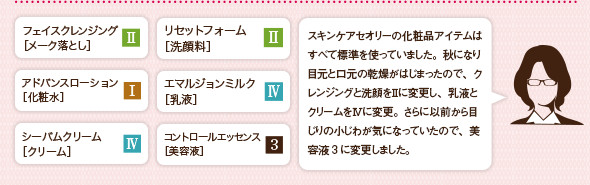 フェイスクレンジング
［メーク落とし］ Ⅱ

リセットフォーム
［洗顔料］ Ⅱ

アドバンスローション
［化粧水］ Ⅰ

エマルジョンミルク
［乳液］ Ⅳ

シーバムクリーム
［クリーム］ Ⅳ

コントロールエッセンス
［美容液］ 3

スキンケアセオリーの化粧品アイテムはすべて標準を使っていました。秋になり目元と口元の乾燥がはじまったので、クレンジングと洗顔をⅡに変更し、乳液とクリームをⅣに変更。さらに以前から目じりの小じわが気になっていたので、美容液３に変更しました。